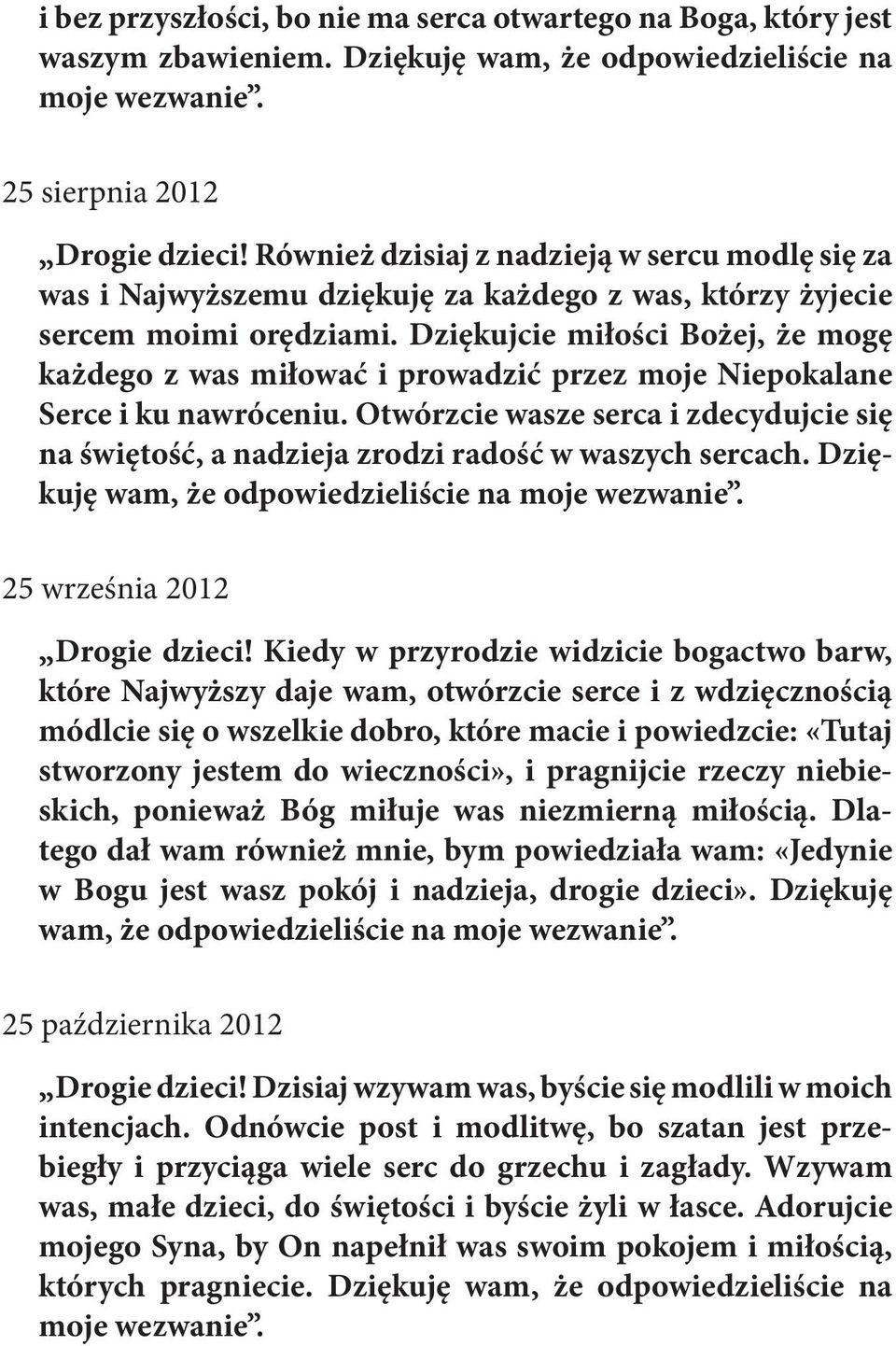 i bez przyszłości, bo nie ma serca otwartego na Boga, który jest waszym zbawieniem. Dziękuję wam, że odpowiedzieliście na moje wezwanie”.

25 sierpnia 2012

„Drogie dzieci! Również dzisiaj z nadzieją w sercu modlę się za was i Najwyższemu dziękuję za każdego z was, którzy żyjecie sercem moimi orędziami. Dziękujcie miłości Bożej, że mogę każdego z was miłować i prowadzić przez moje Niepokalane Serce i ku nawróceniu. Otwórzcie wasze serca i zdecydujcie się na świętość, a nadzieja zrodzi radość w waszych sercach. Dziękuję wam, że odpowiedzieliście na moje wezwanie”.

25 września 2012

„Drogie dzieci! Kiedy w przyrodzie widzicie bogactwo barw, które Najwyższy daje wam, otwórzcie serce i z wdzięcznością módlcie się o wszelkie dobro, które macie i powiedzcie: «Tutaj stworzony jestem do wieczności», i pragnijcie rzeczy niebieskich, ponieważ Bóg miłuje was niezmierną miłością. Dlatego dał wam również mnie, bym powiedziała wam: «Jedynie w Bogu jest wasz pokój i nadzieja, drogie dzieci». Dziękuję wam, że odpowiedzieliście na moje wezwanie”.

25 października 2012

„Drogie dzieci! Dzisiaj wzywam was, byście się modlili w moich intencjach. Odnówcie post i modlitwę, bo szatan jest przebiegły i przyciąga wiele serc do grzechu i zagłady. Wzywam was, małe dzieci, do świętości i byście żyli w łasce. Adorujcie mojego Syna, by On napełnił was swoim pokojem i miłością, których pragniecie. Dziękuję wam, że odpowiedzieliście na moje wezwanie”.